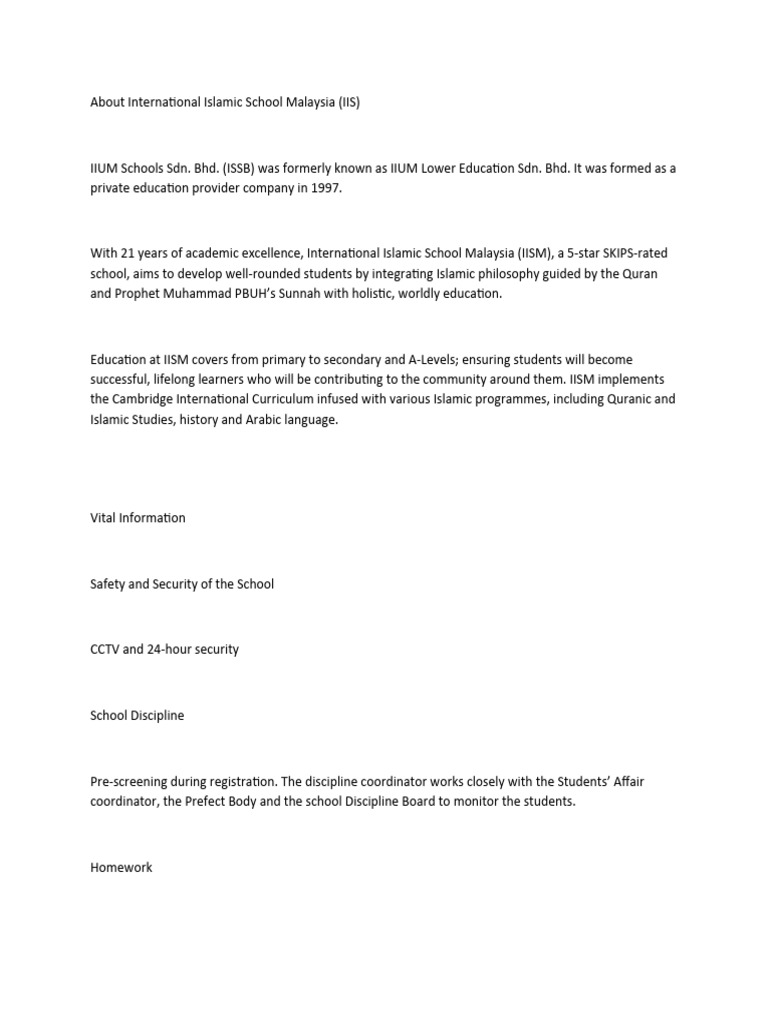 About International Islamic School Malaysia (IIS)

IIUM Schools Sdn. Bhd. (ISSB) was formerly known as IIUM Lower Education Sdn. Bhd. It was formed as a private education provider company in 1997.

With 21 years of academic excellence, International Islamic School Malaysia (IISM), a 5-star SKIPS-rated school, aims to develop well-rounded students by integrating Islamic philosophy guided by the Quran and Prophet Muhammad PBUH's Sunnah with holistic, worldly education.

Education at IISM covers from primary to secondary and A-Levels; ensuring students will become successful, lifelong learners who will be contributing to the community around them. IISM implements the Cambridge International Curriculum infused with various Islamic programmes, including Quranic and Islamic Studies, history and Arabic language.

Vital Information

Safety and Security of the School

CCTV and 24-hour security

School Discipline

Pre-screening during registration. The discipline coordinator works closely with the Students' Affair coordinator, the Prefect Body and the school Discipline Board to monitor the students.

Homework